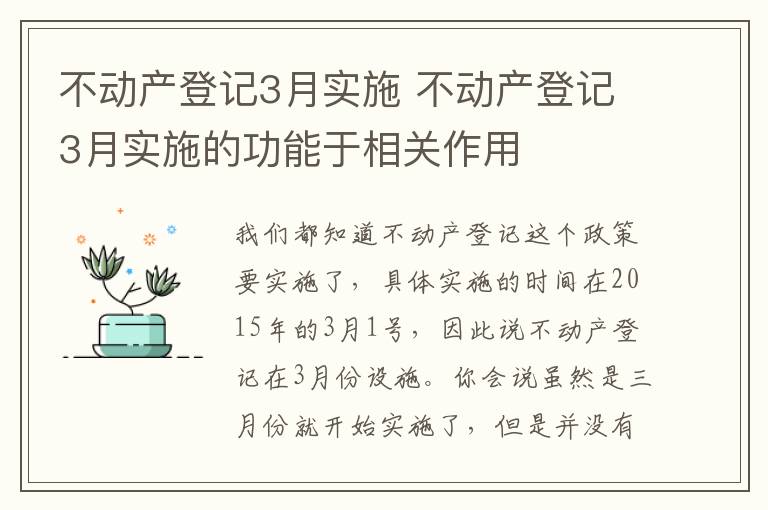 不动产登记3月实施 不动产登记3月实施的功能于相关作用

我们都知道不动产登记这个政策要实施了，具体实施的时间在2015年的3月1号，因此说不动产登记在3月份设施。你会说虽然是三月份就开始实施了，但是并没有